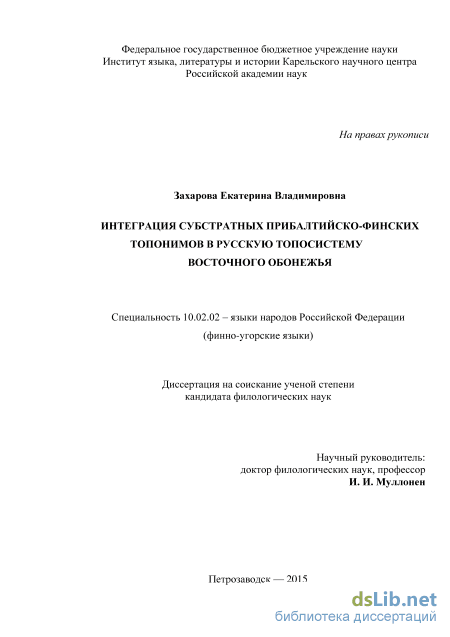 Федеральное государственное бюджетное учреждение науки
Институт языка, литературы и истории Карельского научного центра
Российской академии наук

На правах рукописи

Захарова Екатерина Владимировна

ИНТЕГРАЦИЯ СУБСТРАТНЫХ ПРИБАЛТИЙСКО-ФИНСКИХ ТОПОНИМОВ В РУССКУЮ ТОПОСИСТЕМУ ВОСТОЧНОГО ОБОНЕЖЬЯ

Специальность 10.02.02 – языки народов Российской Федерации
(финно-угорские языки)

Диссертация на соискание ученой степени
кандидата филологических наук

Научный руководитель:
доктор филологических наук, профессор
И. И. Муллонен

Петрозаводск — 2015

dsLib.net
библиотека диссертаций